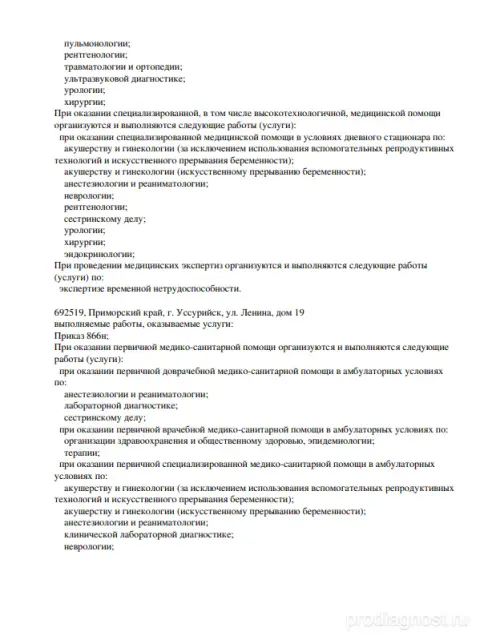 пульмонологии;
рентгенологии;
травматологии и ортопедии;
ультразвуковой диагностике;
урологии;
хирургии;
При оказании специализированной, в том числе высокотехнологичной, медицинской помощи организуются и выполняются следующие работы (услуги):
при оказании специализированной медицинской помощи в условиях дневного стационара по:
акушерству и гинекологии (за исключением использования вспомогательных репродуктивных технологий и искусственного прерывания беременности);
акушерству и гинекологии (искусственному прерыванию беременности);
анестезиологии и реаниматологии;
неврологии;
рентгенологии;
сестринскому делу;
урологии;
хирургии;
эндокринологии;
При проведении медицинских экспертиз организуются и выполняются следующие работы (услуги) по:
экспертизе временной нетрудоспособности.

692519, Приморский край, г. Уссурийск, ул. Ленина, дом 19
выполняемые работы, оказываемые услуги:
Приказ 866н;
При оказании первичной медико-санитарной помощи организуются и выполняются следующие работы (услуги):
при оказании первичной доврачебной медико-санитарной помощи в амбулаторных условиях по:
анестезиологии и реаниматологии;
лабораторной диагностике;
сестринскому делу;
при оказании первичной врачебной медико-санитарной помощи в амбулаторных условиях по:
организации здравоохранения и общественному здоровью, эпидемиологии;
терапии;
при оказании первичной специализированной медико-санитарной помощи в амбулаторных условиях по:
акушерству и гинекологии (за исключением использования вспомогательных репродуктивных технологий и искусственного прерывания беременности);
акушерству и гинекологии (искусственному прерыванию беременности);
анестезиологии и реаниматологии;
клинической лабораторной диагностике;
неврологии;

prodiagnost.ru